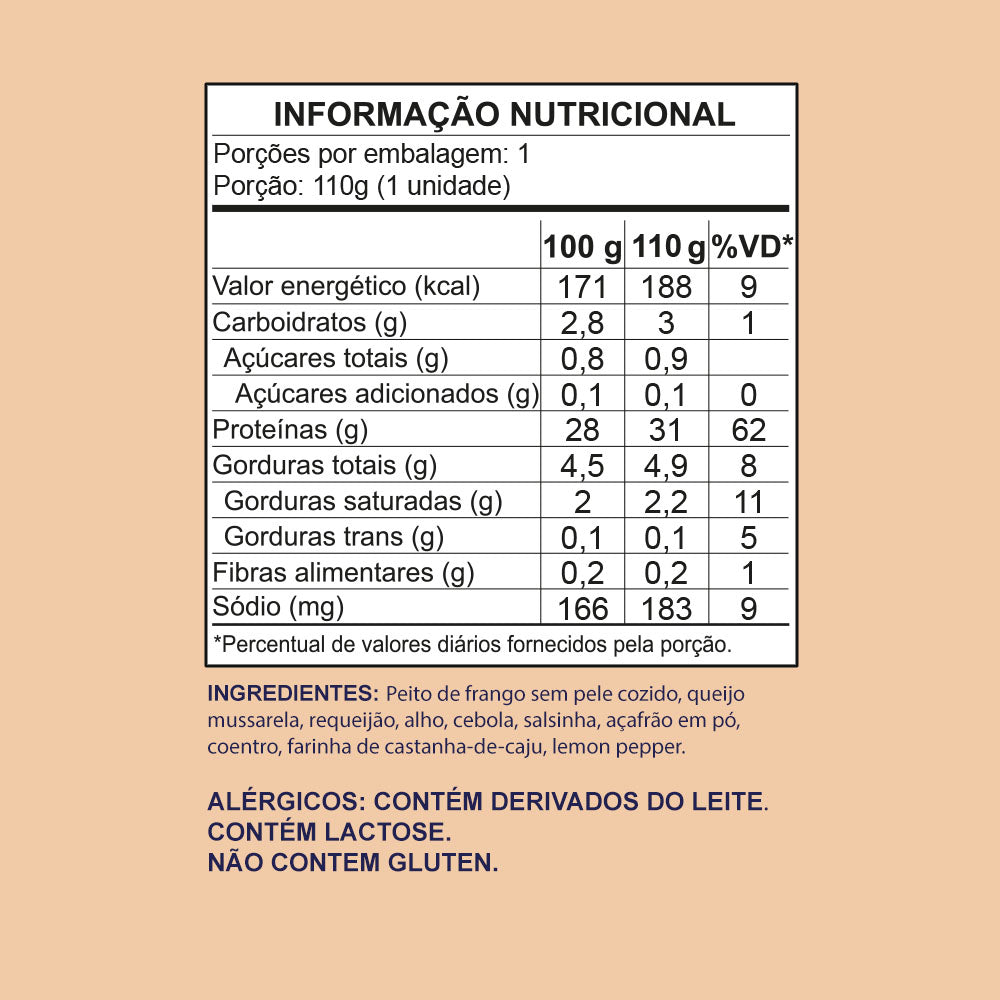 INFORMAÇÃO NUTRICIONAL

Porções por embalagem: 1
Porção: 110g (1 unidade)

| | 100 g | 110 g | %VD* |
|---|---|---|---|
| Valor energético (kcal) | 171 | 188 | 9 |
| Carboidratos (g) | 2,8 | 3 | 1 |
| Açúcares totais (g) | 0,8 | 0,9 | |
| Açúcares adicionados (g) | 0,1 | 0,1 | 0 |
| Proteínas (g) | 28 | 31 | 62 |
| Gorduras totais (g) | 4,5 | 4,9 | 8 |
| Gorduras saturadas (g) | 2 | 2,2 | 11 |
| Gorduras trans (g) | 0,1 | 0,1 | 5 |
| Fibras alimentares (g) | 0,2 | 0,2 | 1 |
| Sódio (mg) | 166 | 183 | 9 |

*Percentual de valores diários fornecidos pela porção.

INGREDIENTES: Peito de frango sem pele cozido, queijo mussarela, requeijão, alho, cebola, salsinha, açafrão em pó, coentro, farinha de castanha-de-caju, lemon pepper.

ALÉRGICOS: CONTÉM DERIVADOS DO LEITE.
CONTÉM LACTOSE.
NÃO CONTEM GLUTEN.